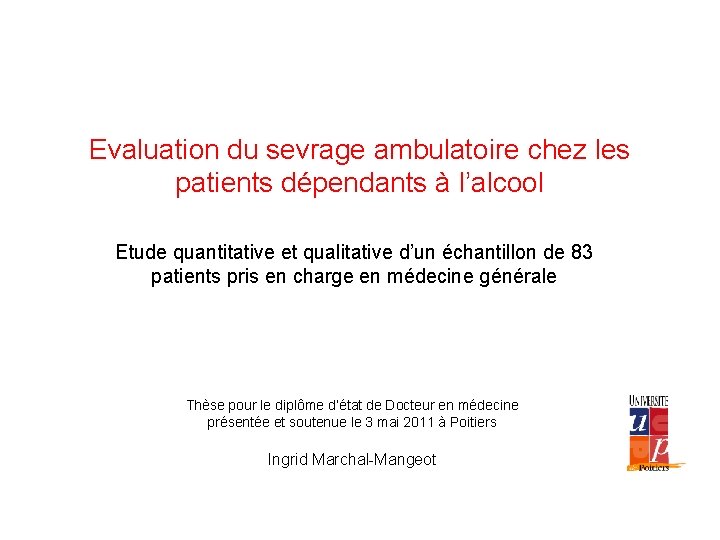 Evaluation du sevrage ambulatoire chez les patients dépendants à l'alcool

Etude quantitative et qualitative d'un échantillon de 83 patients pris en charge en médecine générale

Thèse pour le diplôme d'état de Docteur en médecine présentée et soutenue le 3 mai 2011 à Poitiers

Ingrid Marchal-Mangeot

UNIVERSITE
u
p
Poitiers